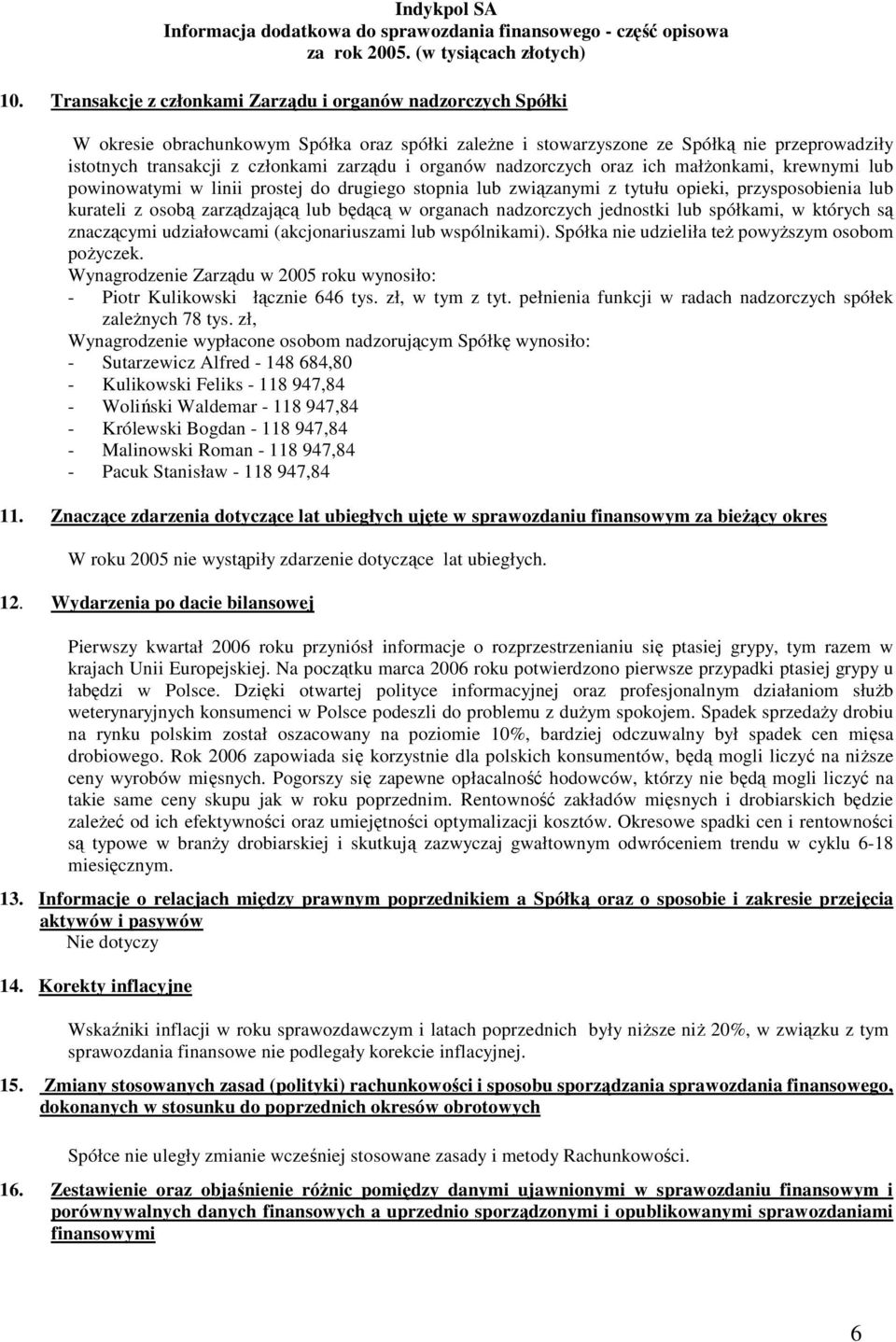 Indykpol SA
Informacja dodatkowa do sprawozdania finansowego - część opisowa
za rok 2005. (w tysiącach złotych)

10. Transakcje z członkami Zarządu i organów nadzorczych Spółki

W okresie obrachunkowym Spółka oraz spółki zależne i stowarzyszone ze Spółką nie przeprowadziły istotnych transakcji z członkami zarządu i organów nadzorczych oraz ich małżonkami, krewnymi lub powinowatymi w linii prostej do drugiego stopnia lub związanymi z tytułu opieki, przysposobienia lub kurateli z osobą zarządzającą lub będącą w organach nadzorczych jednostki lub spółkami, w których są znaczącymi udziałowcami (akcjonariuszami lub wspólnikami). Spółka nie udzieliła też powyższym osobom pożyczek.
Wynagrodzenie Zarządu w 2005 roku wynosiło:
- Piotr Kulikowski łącznie 646 tys. zł, w tym z tyt. pełnienia funkcji w radach nadzorczych spółek zależnych 78 tys. zł,
Wynagrodzenie wypłacone osobom nadzorującym Spółkę wynosiło:
- Sutarzewicz Alfred - 148 684,80
- Kulikowski Feliks - 118 947,84
- Woliński Waldemar - 118 947,84
- Królewski Bogdan - 118 947,84
- Malinowski Roman - 118 947,84
- Pacuk Stanisław - 118 947,84

11. Znaczące zdarzenia dotyczące lat ubiegłych ujęte w sprawozdaniu finansowym za bieżący okres

W roku 2005 nie wystąpiły zdarzenie dotyczące lat ubiegłych.

12. Wydarzenia po dacie bilansowej

Pierwszy kwartał 2006 roku przyniósł informacje o rozprzestrzenianiu się ptasiej grypy, tym razem w krajach Unii Europejskiej. Na początku marca 2006 roku potwierdzono pierwsze przypadki ptasiej grypy u łabędzi w Polsce. Dzięki otwartej polityce informacyjnej oraz profesjonalnym działaniom służb weterynaryjnych konsumenci w Polsce podeszli do problemu z dużym spokojem. Spadek sprzedaży drobiu na rynku polskim został oszacowany na poziomie 10%, bardziej odczuwalny był spadek cen mięsa drobiowego. Rok 2006 zapowiada się korzystnie dla polskich konsumentów, będą mogli liczyć na niższe ceny wyrobów mięsnych. Pogorszy się zapewne opłacalność hodowców, którzy nie będą mogli liczyć na takie same ceny skupu jak w roku poprzednim. Rentowność zakładów mięsnych i drobiarskich będzie zależeć od ich efektywności oraz umiejętności optymalizacji kosztów. Okresowe spadki cen i rentowności są typowe w branży drobiarskiej i skutkują zazwyczaj gwałtownym odwróceniem trendu w cyklu 6-18 miesięcznym.

13. Informacje o relacjach między prawnym poprzednikiem a Spółką oraz o sposobie i zakresie przejęcia aktywów i pasywów
Nie dotyczy

14. Korekty inflacyjne

Wskaźniki inflacji w roku sprawozdawczym i latach poprzednich były niższe niż 20%, w związku z tym sprawozdania finansowe nie podlegały korekcie inflacyjnej.

15. Zmiany stosowanych zasad (polityki) rachunkowości i sposobu sporządzania sprawozdania finansowego, dokonanych w stosunku do poprzednich okresów obrotowych

Spółce nie uległy zmianie wcześniej stosowane zasady i metody Rachunkowości.

16. Zestawienie oraz objaśnienie różnic pomiędzy danymi ujawnionymi w sprawozdaniu finansowym i porównywalnych danych finansowych a uprzednio sporządzonymi i opublikowanymi sprawozdaniami finansowymi

6